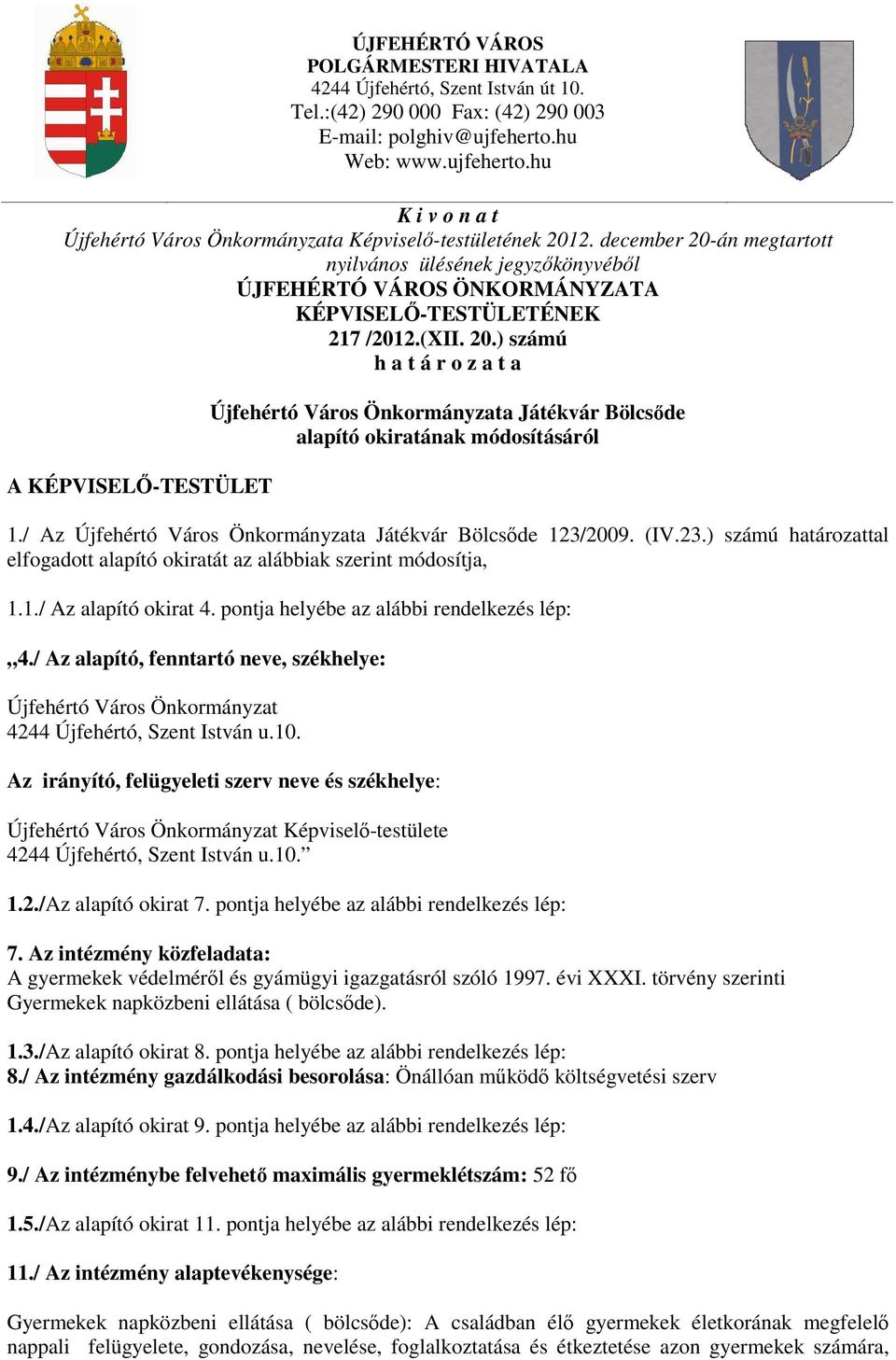 ÚJFEHÉRTÓ VÁROS
POLGÁRMESTERI HIVATALA
4244 Újfehértó, Szent István út 10.
Tel.:(42) 290 000 Fax: (42) 290 003
E-mail: polghiv@ujfeherto.hu
Web: www.ujfeherto.hu

K i v o n a t
Újfehértó Város Önkormányzata Képviselő-testületének 2012. december 20-án megtartott nyilvános ülésének jegyzőkönyvéből
ÚJFEHÉRTÓ VÁROS ÖNKORMÁNYZATA
KÉPVISELŐ-TESTÜLETÉNEK
217 /2012.(XII. 20.) számú
h a t á r o z a t a

Újfehértó Város Önkormányzata Játékvár Bölcsőde alapító okiratának módosításáról

A KÉPVISELŐ-TESTÜLET

1./ Az Újfehértó Város Önkormányzata Játékvár Bölcsőde 123/2009. (IV.23.) számú határozattal elfogadott alapító okiratát az alábbiak szerint módosítja,

1.1./ Az alapító okirat 4. pontja helyébe az alábbi rendelkezés lép:

„4./ Az alapító, fenntartó neve, székhelye:

Újfehértó Város Önkormányzat
4244 Újfehértó, Szent István u.10.

Az irányító, felügyeleti szerv neve és székhelye:

Újfehértó Város Önkormányzat Képviselő-testülete
4244 Újfehértó, Szent István u.10.”

1.2./Az alapító okirat 7. pontja helyébe az alábbi rendelkezés lép:

7. Az intézmény közfeladata:
A gyermekek védelméről és gyámügyi igazgatásról szóló 1997. évi XXXI. törvény szerinti Gyermekek napközbeni ellátása ( bölcsőde).

1.3./Az alapító okirat 8. pontja helyébe az alábbi rendelkezés lép:
8./ Az intézmény gazdálkodási besorolása: Önállóan működő költségvetési szerv

1.4./Az alapító okirat 9. pontja helyébe az alábbi rendelkezés lép:

9./ Az intézménybe felvehető maximális gyermeklétszám: 52 fő

1.5./Az alapító okirat 11. pontja helyébe az alábbi rendelkezés lép:

11./ Az intézmény alaptevékenysége:

Gyermekek napközbeni ellátása ( bölcsőde): A családban élő gyermekek életkorának megfelelő nappali felügyelete, gondozása, nevelése, foglalkoztatása és étkeztetése azon gyermekek számára,